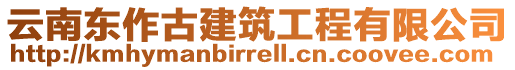 云南东作古建筑工程有限公司
http://kmhymanbirrell.cn.coovee.com